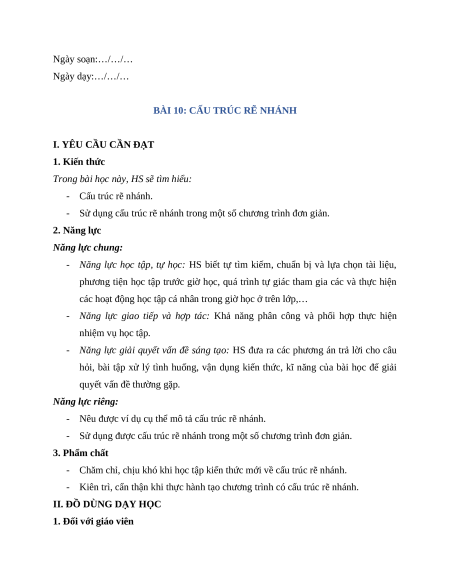 Ngày soạn:…/…/…

Ngày dạy:…/…/…

BÀI 10: CẤU TRÚC RẼ NHÁNH

I. YÊU CẦU CẦN ĐẠT

1. Kiến thức

Trong bài học này, HS sẽ tìm hiểu:

- Cấu trúc rẽ nhánh.
- Sử dụng cấu trúc rẽ nhánh trong một số chương trình đơn giản.

2. Năng lực

Năng lực chung:

- Năng lực học tập, tự học: HS biết tự tìm kiếm, chuẩn bị và lựa chọn tài liệu, phương tiện học tập trước giờ học, quá trình tự giác tham gia các và thực hiện các hoạt động học tập cá nhân trong giờ học ở trên lớp,…
- Năng lực giao tiếp và hợp tác: Khả năng phân công và phối hợp thực hiện nhiệm vụ học tập.
- Năng lực giải quyết vấn đề sáng tạo: HS đưa ra các phương án trả lời cho câu hỏi, bài tập xử lý tình huống, vận dụng kiến thức, kĩ năng của bài học để giải quyết vấn đề thường gặp.

Năng lực riêng:

- Nêu được ví dụ cụ thể mô tả cấu trúc rẽ nhánh.
- Sử dụng được cấu trúc rẽ nhánh trong một số chương trình đơn giản.

3. Phẩm chất

- Chăm chỉ, chịu khó khi học tập kiến thức mới về cấu trúc rẽ nhánh.
- Kiên trì, cẩn thận khi thực hành tạo chương trình có cấu trúc rẽ nhánh.

II. ĐỒ DÙNG DẠY HỌC

1. Đối với giáo viên